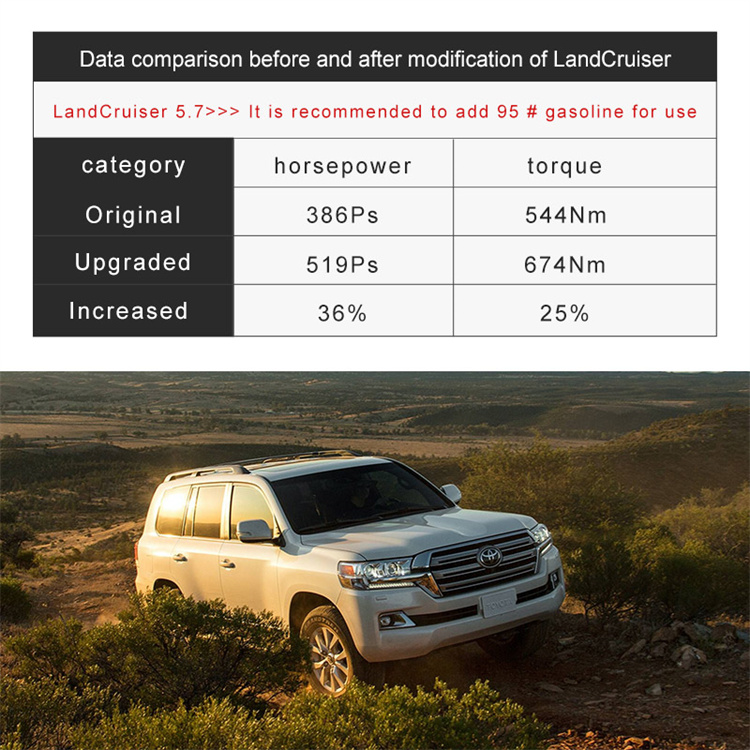 Data comparison before and after modification of LandCruiser

LandCruiser 5.7>>> It is recommended to add 95 # gasoline for use

| category | horsepower | torque |
|---|---|---|
| Original | 386Ps | 544Nm |
| Upgraded | 519Ps | 674Nm |
| Increased | 36% | 25% |

TOYOTA